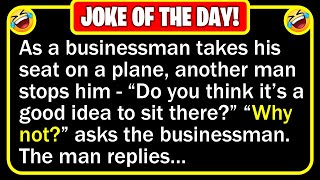 JOKE OF THE DAY!

As a businessman takes his seat on a plane, another man stops him - “Do you think it’s a good idea to sit there?” “Why not?” asks the businessman. The man replies...